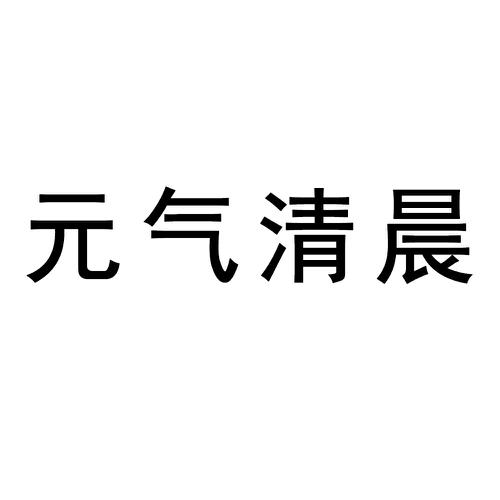 元气清晨